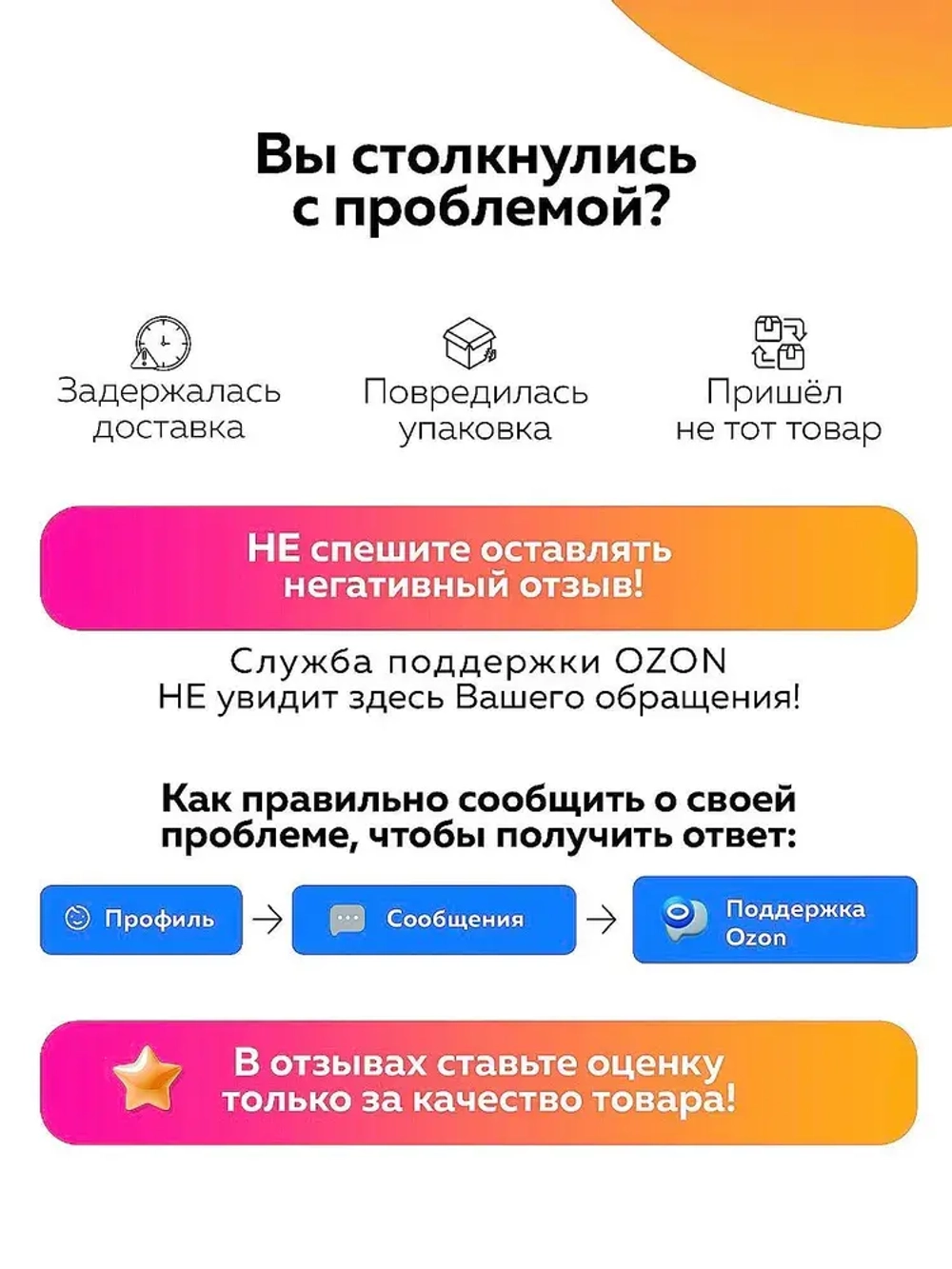 Вы столкнулись с проблемой?

Задержалась доставка

Повредилась упаковка

Пришёл не тот товар

НЕ спешите оставлять негативный отзыв!

Служба поддержки OZON
НЕ увидит здесь Вашего обращения!

Как правильно сообщить о своей проблеме, чтобы получить ответ:

Профиль → Сообщения → Поддержка Ozon

В отзывах ставьте оценку только за качество товара!